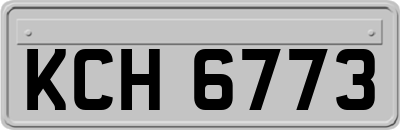 KCH 6773